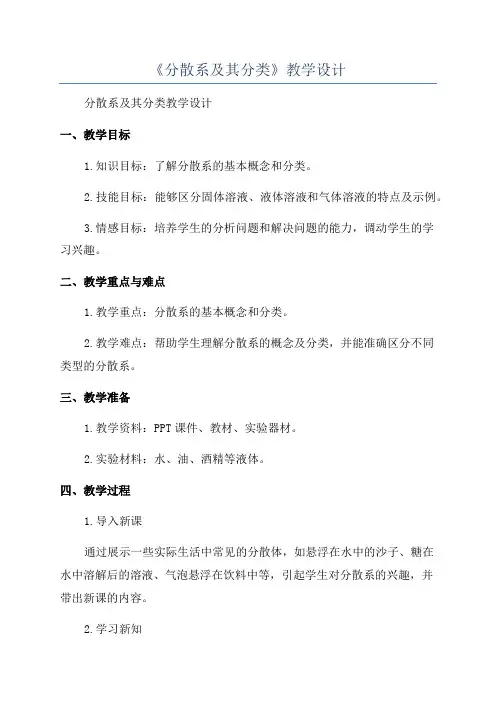 《分散系及其分类》教学设计

分散系及其分类教学设计

一、教学目标

1.知识目标：了解分散系的基本概念和分类。

2.技能目标：能够区分固体溶液、液体溶液和气体溶液的特点及示例。

3.情感目标：培养学生的分析问题和解决问题的能力，调动学生的学习兴趣。

二、教学重点与难点

1.教学重点：分散系的基本概念和分类。

2.教学难点：帮助学生理解分散系的概念及分类，并能准确区分不同类型的分散系。

三、教学准备

1.教学资料：PPT课件、教材、实验器材。

2.实验材料：水、油、酒精等液体。

四、教学过程

1.导入新课

通过展示一些实际生活中常见的分散体，如悬浮在水中的沙子、糖在水中溶解后的溶液、气泡悬浮在饮料中等，引起学生对分散系的兴趣，并带出新课的内容。

2.学习新知